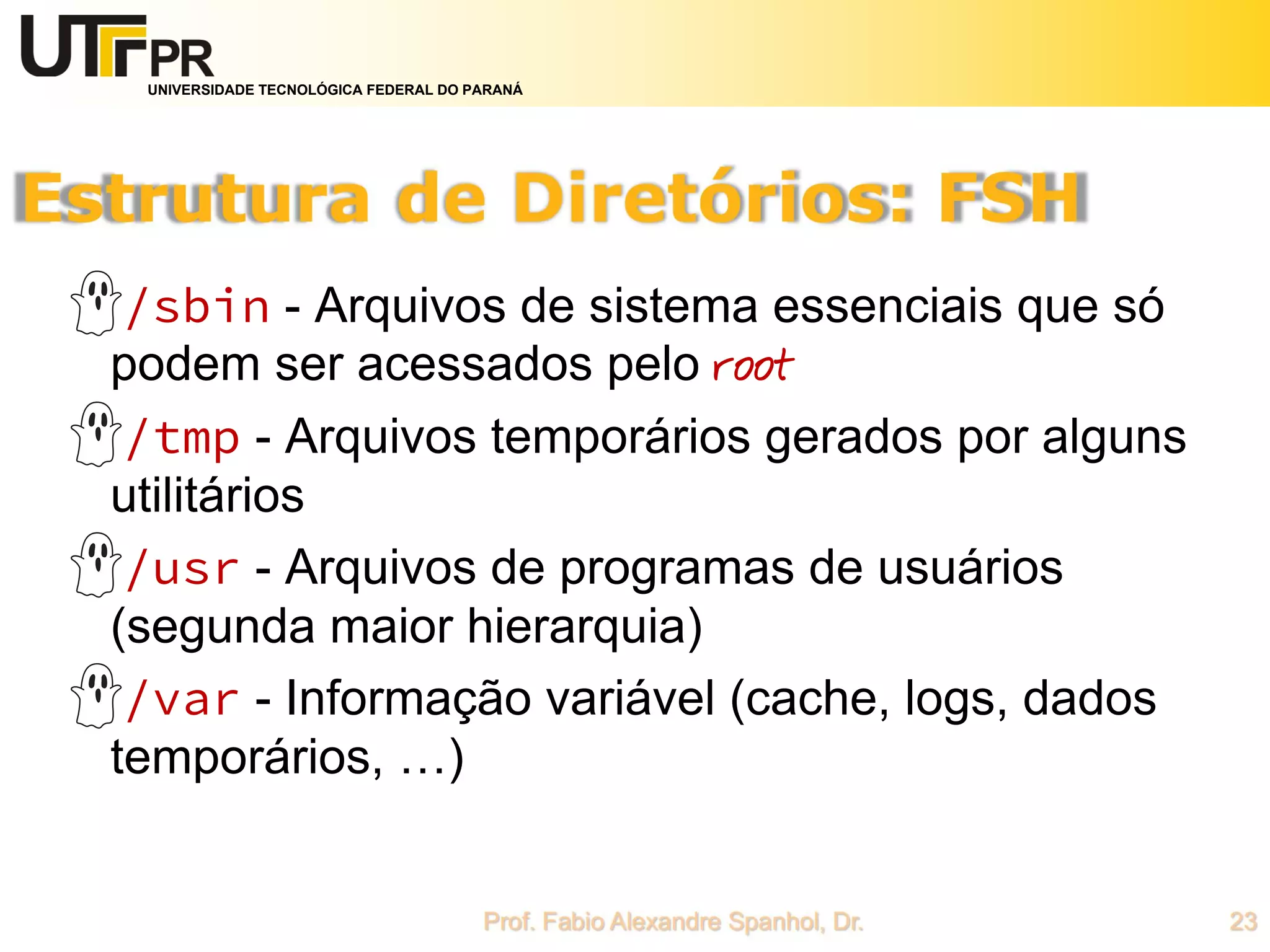 UTFPR
UNIVERSIDADE TECNOLÓGICA FEDERAL DO PARANÁ

Estrutura de Diretórios: FSH

/sbin - Arquivos de sistema essenciais que só podem ser acessados pelo root

/tmp - Arquivos temporários gerados por alguns utilitários

/usr - Arquivos de programas de usuários (segunda maior hierarquia)

/var - Informação variável (cache, logs, dados temporários, ...)

Prof. Fabio Alexandre Spanhol, Dr.

23